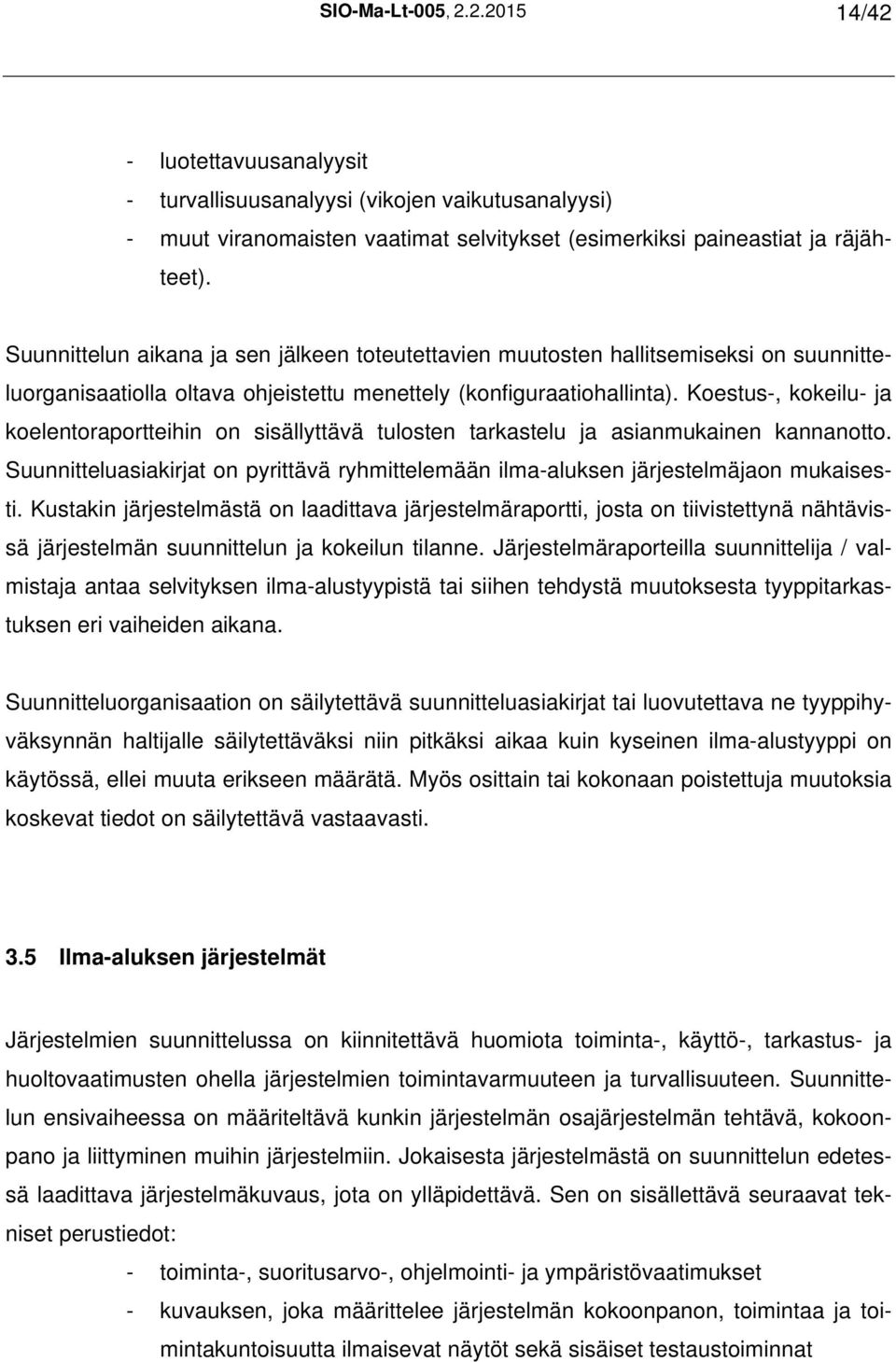 SIO-Ma-Lt-005, 2.2.2015 14/42

- luotettavuusanalyysit
- turvallisuusanalyysi (vikojen vaikutusanalyysi)
- muut viranomaisten vaatimat selvitykset (esimerkiksi paineastiat ja räjähteet).

Suunnittelun aikana ja sen jälkeen toteutettavien muutosten hallitsemiseksi on suunnitteluorganisaatiolla oltava ohjeistettu menettely (konfiguraatiohallinta). Koestus-, kokeilu- ja koelentoraportteihin on sisällyttävä tulosten tarkastelu ja asianmukainen kannanotto. Suunnitteluasiakirjat on pyrittävä ryhmittelemään ilma-aluksen järjestelmäjaon mukaisesti. Kustakin järjestelmästä on laadittava järjestelmäraportti, josta on tiivistettynä nähtävissä järjestelmän suunnittelun ja kokeilun tilanne. Järjestelmäraporteilla suunnittelija / valmistaja antaa selvityksen ilma-alustyypistä tai siihen tehdystä muutoksesta tyyppitarkastuksen eri vaiheiden aikana.

Suunnitteluorganisaation on säilytettävä suunnitteluasiakirjat tai luovutettava ne tyyppihyväksynnän haltijalle säilytettäväksi niin pitkäksi aikaa kuin kyseinen ilma-alustyyppi on käytössä, ellei muuta erikseen määrätä. Myös osittain tai kokonaan poistettuja muutoksia koskevat tiedot on säilytettävä vastaavasti.

3.5 Ilma-aluksen järjestelmät

Järjestelmien suunnittelussa on kiinnitettävä huomiota toiminta-, käyttö-, tarkastus- ja huoltovaatimusten ohella järjestelmien toimintavarmuuteen ja turvallisuuteen. Suunnittelun ensivaiheessa on määriteltävä kunkin järjestelmän osajärjestelmän tehtävä, kokoonpano ja liittyminen muihin järjestelmiin. Jokaisesta järjestelmästä on suunnittelun edetessä laadittava järjestelmäkuvaus, jota on ylläpidettävä. Sen on sisällettävä seuraavat tekniset perustiedot:
- toiminta-, suoritusarvo-, ohjelmointi- ja ympäristövaatimukset
- kuvauksen, joka määrittelee järjestelmän kokoonpanon, toimintaa ja toimintakuntoisuutta ilmaisevat näytöt sekä sisäiset testaustoiminnat